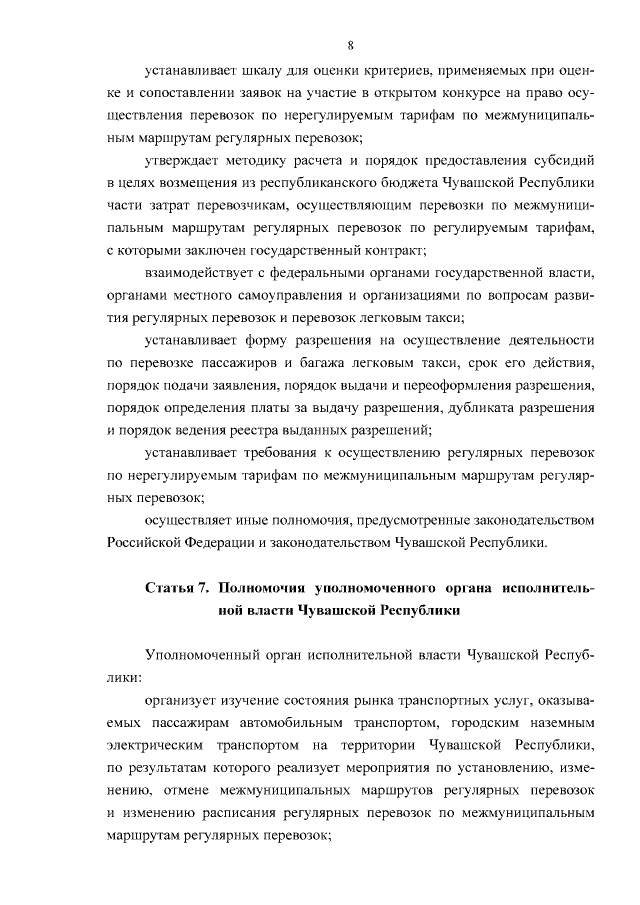 8

устанавливает шкалу для оценки критериев, применяемых при оценке и сопоставлении заявок на участие в открытом конкурсе на право осуществления перевозок по нерегулируемым тарифам по межмуниципальным маршрутам регулярных перевозок;

утверждает методику расчета и порядок предоставления субсидий в целях возмещения из республиканского бюджета Чувашской Республики части затрат перевозчикам, осуществляющим перевозки по межмуниципальным маршрутам регулярных перевозок по регулируемым тарифам, с которыми заключен государственный контракт;

взаимодействует с федеральными органами государственной власти, органами местного самоуправления и организациями по вопросам развития регулярных перевозок и перевозок легковым такси;

устанавливает форму разрешения на осуществление деятельности по перевозке пассажиров и багажа легковым такси, срок его действия, порядок подачи заявления, порядок выдачи и переоформления разрешения, порядок определения платы за выдачу разрешения, дубликата разрешения и порядок ведения реестра выданных разрешений;

устанавливает требования к осуществлению регулярных перевозок по нерегулируемым тарифам по межмуниципальным маршрутам регулярных перевозок;

осуществляет иные полномочия, предусмотренные законодательством Российской Федерации и законодательством Чувашской Республики.

Статья 7. Полномочия уполномоченного органа исполнительной власти Чувашской Республики

Уполномоченный орган исполнительной власти Чувашской Республики:

организует изучение состояния рынка транспортных услуг, оказываемых пассажирам автомобильным транспортом, городским наземным электрическим транспортом на территории Чувашской Республики, по результатам которого реализует мероприятия по установлению, изменению, отмене межмуниципальных маршрутов регулярных перевозок и изменению расписания регулярных перевозок по межмуниципальным маршрутам регулярных перевозок;